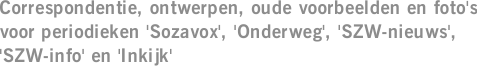 Correspondentie, ontwerpen, oude voorbeelden en foto's voor periodieken 'Sozavox', 'Onderweg', 'SZW-nieuws', 'SZW-info' en 'Inkijk'